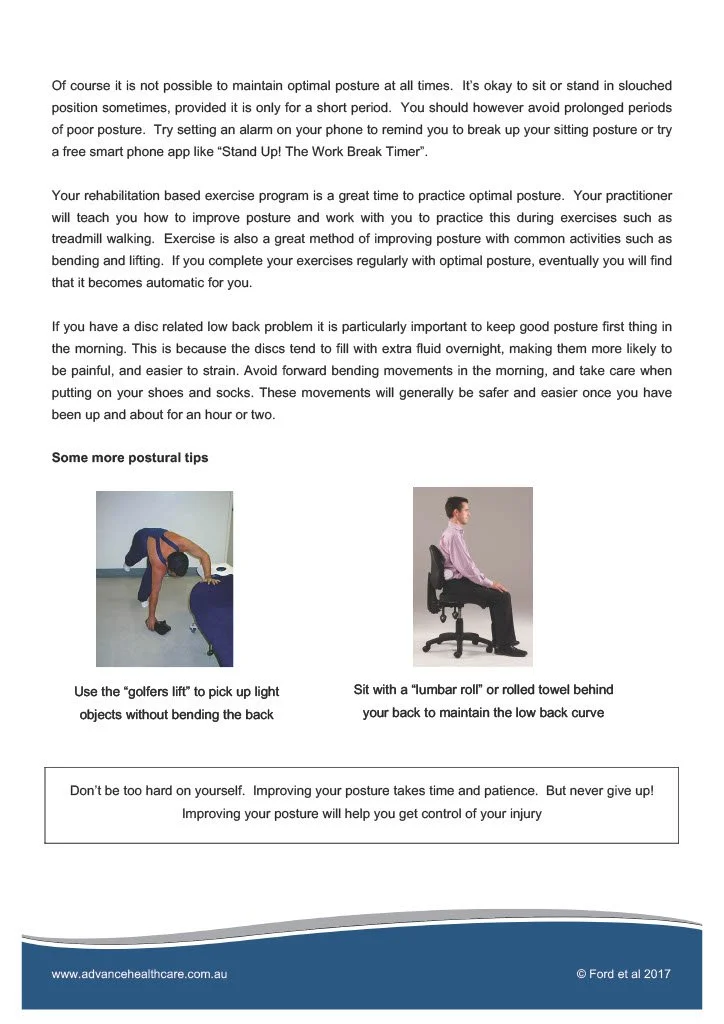 Of course it is not possible to maintain optimal posture at all times. It's okay to sit or stand in slouched position sometimes, provided it is only for a short period. You should however avoid prolonged periods of poor posture. Try setting an alarm on your phone to remind you to break up your sitting posture or try a free smart phone app like "Stand Up! The Work Break Timer".

Your rehabilitation based exercise program is a great time to practice optimal posture. Your practitioner will teach you how to improve posture and work with you to practice this during exercises such as treadmill walking. Exercise is also a great method of improving posture with common activities such as bending and lifting. If you complete your exercises regularly with optimal posture, eventually you will find that it becomes automatic for you.

If you have a disc related low back problem it is particularly important to keep good posture first thing in the morning. This is because the discs tend to fill with extra fluid overnight, making them more likely to be painful, and easier to strain. Avoid forward bending movements in the morning, and take care when putting on your shoes and socks. These movements will generally be safer and easier once you have been up and about for an hour or two.

Some more postural tips

Use the "golfers lift" to pick up light objects without bending the back

Sit with a "lumbar roll" or rolled towel behind your back to maintain the low back curve

Don't be too hard on yourself. Improving your posture takes time and patience. But never give up! Improving your posture will help you get control of your injury

www.advancehealthcare.com.au

© Ford et al 2017